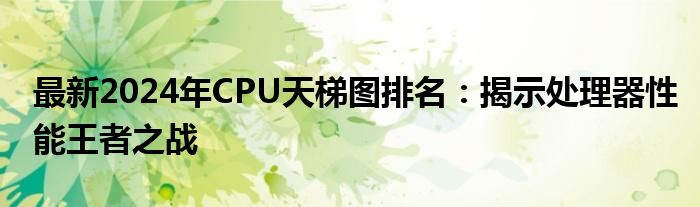 最新2024年CPU天梯图排名：揭示处理器性能王者之战